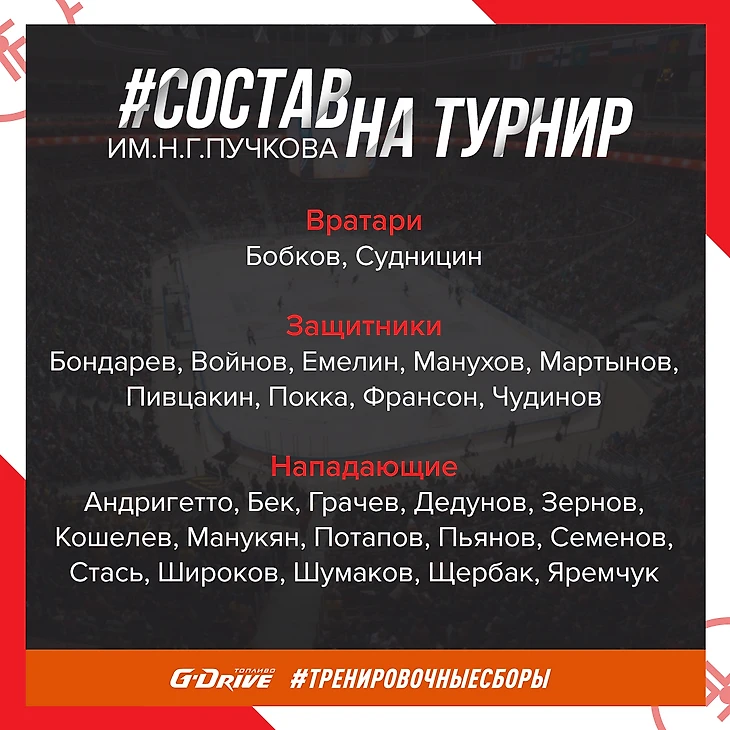 #СОСТАВ НА ТУРНИР
ИМ.Н.Г.ПУЧКОВА

Вратари
Бобков, Судницин

Защитники
Бондарев, Войнов, Емелин, Манухов, Мартынов, Пивцакин, Покка, Франсон, Чудинов

Нападающие
Андригетто, Бек, Грачев, Дедунов, Зернов, Кошелев, Манукян, Потапов, Пьянов, Семенов, Стась, Широков, Шумаков, Щербак, Яремчук

G-DRIVE ТОПЛИВО #ТРЕНИРОВОЧНЫЕСБОРЫ